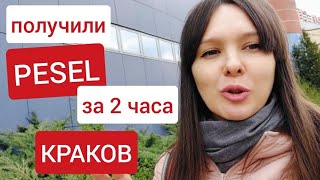 получили

PESEL

за 2 часа

КРАКОВ